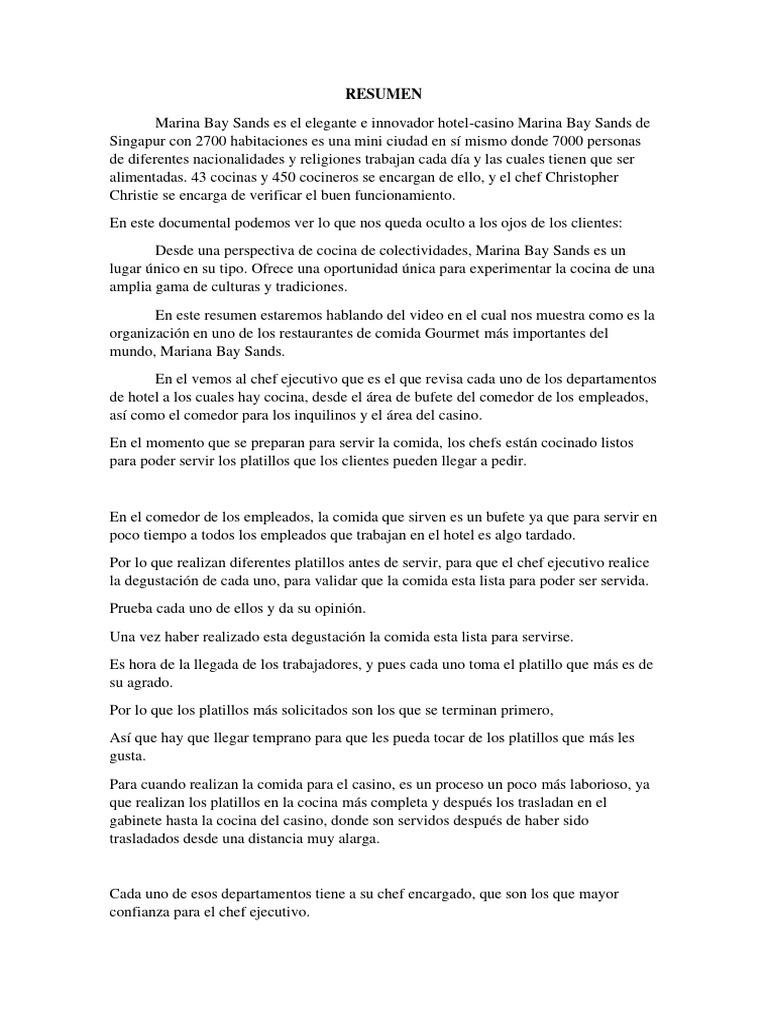 RESUMEN

Marina Bay Sands es el elegante e innovador hotel-casino Marina Bay Sands de Singapur con 2700 habitaciones es una mini ciudad en sí mismo donde 7000 personas de diferentes nacionalidades y religiones trabajan cada día y las cuales tienen que ser alimentadas. 43 cocinas y 450 cocineros se encargan de ello, y el chef Christopher Christie se encarga de verificar el buen funcionamiento.

En este documental podemos ver lo que nos queda oculto a los ojos de los clientes:

Desde una perspectiva de cocina de colectividades, Marina Bay Sands es un lugar único en su tipo. Ofrece una oportunidad única para experimentar la cocina de una amplia gama de culturas y tradiciones.

En este resumen estaremos hablando del video en el cual nos muestra como es la organización en uno de los restaurantes de comida Gourmet más importantes del mundo, Mariana Bay Sands.

En el vemos al chef ejecutivo que es el que revisa cada uno de los departamentos de hotel a los cuales hay cocina, desde el área de bufete del comedor de los empleados, así como el comedor para los inquilinos y el área del casino.

En el momento que se preparan para servir la comida, los chefs están cocinado listos para poder servir los platillos que los clientes pueden llegar a pedir.

En el comedor de los empleados, la comida que sirven es un bufete ya que para servir en poco tiempo a todos los empleados que trabajan en el hotel es algo tardado.

Por lo que realizan diferentes platillos antes de servir, para que el chef ejecutivo realice la degustación de cada uno, para validar que la comida esta lista para poder ser servida.

Prueba cada uno de ellos y da su opinión.

Una vez haber realizado esta degustación la comida esta lista para servirse.

Es hora de la llegada de los trabajadores, y pues cada uno toma el platillo que más es de su agrado.

Por lo que los platillos más solicitados son los que se terminan primero,

Así que hay que llegar temprano para que les pueda tocar de los platillos que más les gusta.

Para cuando realizan la comida para el casino, es un proceso un poco más laborioso, ya que realizan los platillos en la cocina más completa y después los trasladan en el gabinete hasta la cocina del casino, donde son servidos después de haber sido trasladados desde una distancia muy alarga.

Cada uno de esos departamentos tiene a su chef encargado, que son los que mayor confianza para el chef ejecutivo.